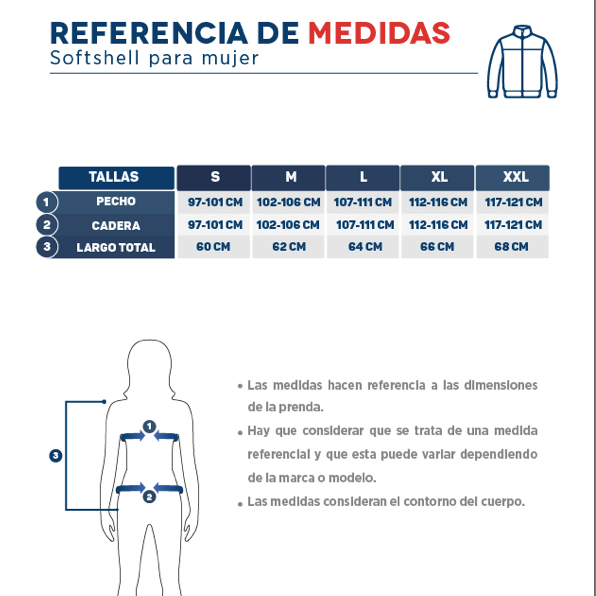 REFERENCIA DE MEDIDAS
Softshell para mujer

| | TALLAS | S | M | L | XL | XXL |
|---|---|---|---|---|---|---|
| 1 | PECHO | 97-101 CM | 102-106 CM | 107-111 CM | 112-116 CM | 117-121 CM |
| 2 | CADERA | 97-101 CM | 102-106 CM | 107-111 CM | 112-116 CM | 117-121 CM |
| 3 | LARGO TOTAL | 60 CM | 62 CM | 64 CM | 66 CM | 68 CM |

3

1

2

• Las medidas hacen referencia a las dimensiones de la prenda.

• Hay que considerar que se trata de una medida referencial y que esta puede variar dependiendo de la marca o modelo.

• Las medidas consideran el contorno del cuerpo.